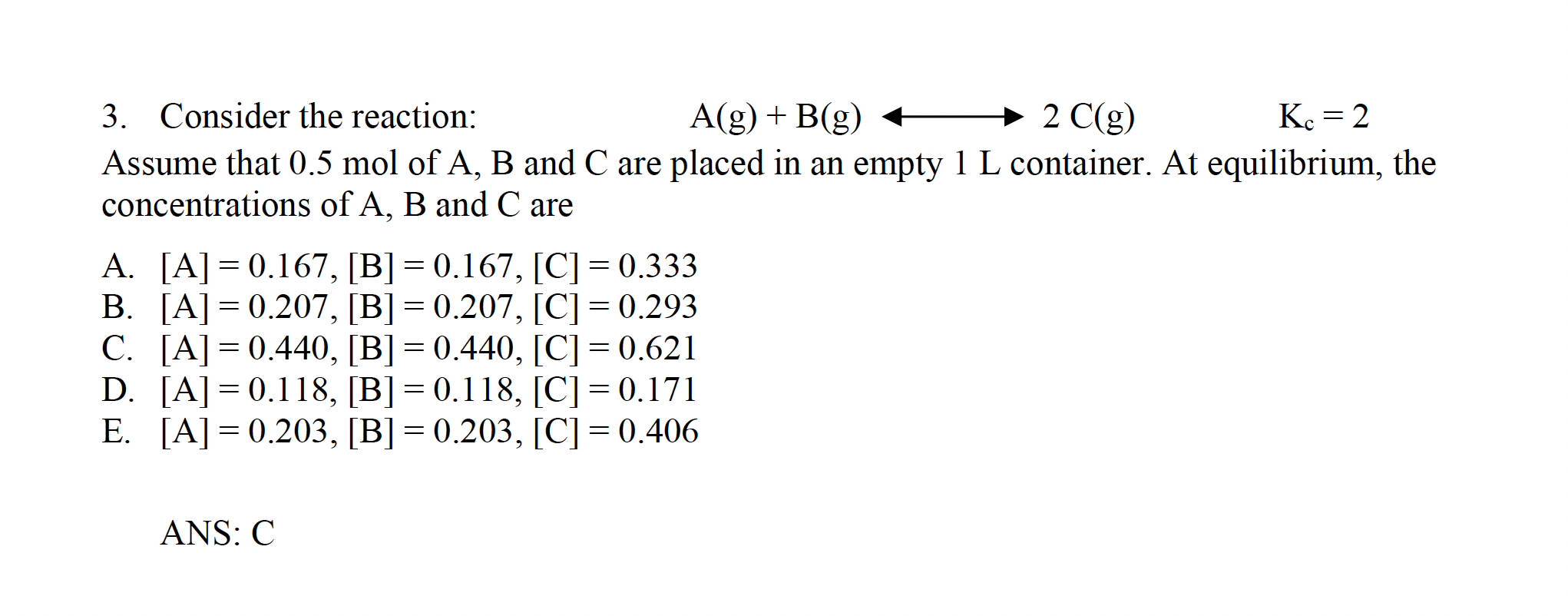 3. Consider the reaction: $A(g) + B(g) \longleftrightarrow 2\,C(g)$ $K_c = 2$

Assume that 0.5 mol of A, B and C are placed in an empty 1 L container. At equilibrium, the concentrations of A, B and C are

A. [A] = 0.167, [B] = 0.167, [C] = 0.333
B. [A] = 0.207, [B] = 0.207, [C] = 0.293
C. [A] = 0.440, [B] = 0.440, [C] = 0.621
D. [A] = 0.118, [B] = 0.118, [C] = 0.171
E. [A] = 0.203, [B] = 0.203, [C] = 0.406

ANS: C